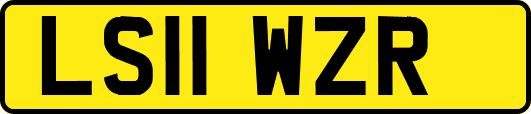 LS11 WZR